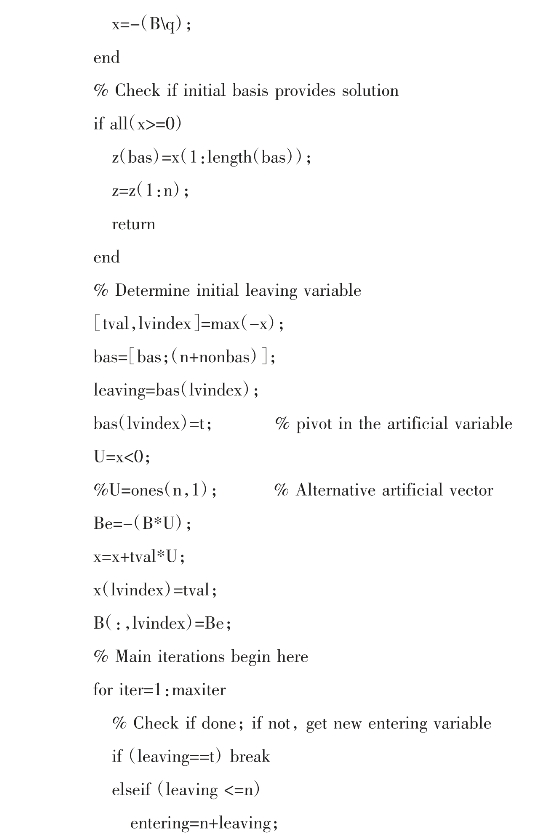 x=-(B\q);
end
% Check if initial basis provides solution
if all(x>=0)
z(bas)=x(1:length(bas));
z=z(1:n);
return
end
% Determine initial leaving variable
[tval,lvindex]=max(-x);
bas=[bas;(n+nonbas)];
leaving=bas(lvindex);
bas(lvindex)=t; % pivot in the artificial variable
U=x<0;
%U=ones(n,1); % Alternative artificial vector
Be=-(B*U);
x=x+tval*U;
x(lvindex)=tval;
B(:,lvindex)=Be;
% Main iterations begin here
for iter=1:maxiter
% Check if done; if not, get new entering variable
if (leaving==t) break
elseif (leaving <=n)
entering=n+leaving;